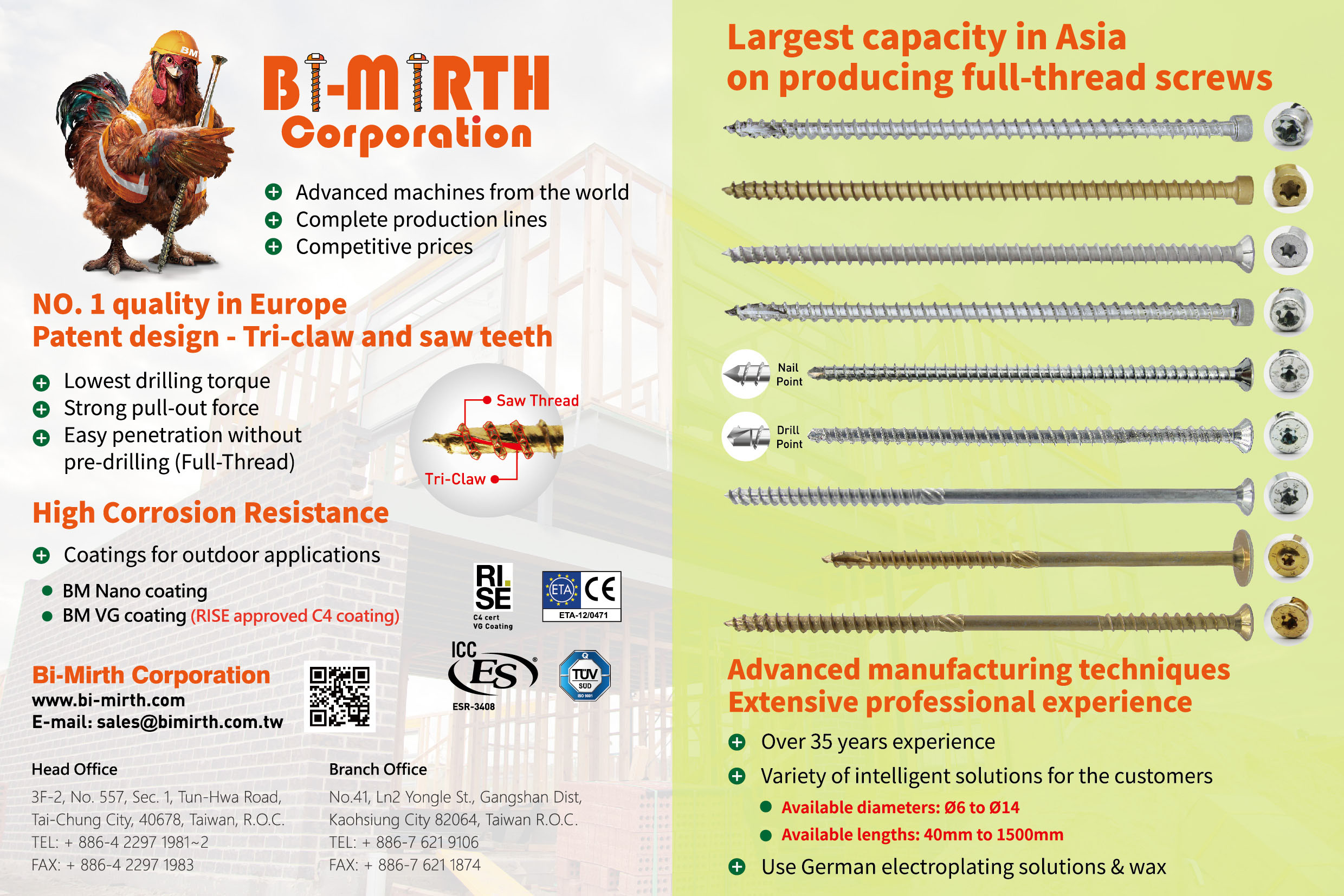 BM

BI-MIRTH
Corporation

Advanced machines from the world
Complete production lines
Competitive prices

NO. 1 quality in Europe
Patent design - Tri-claw and saw teeth

Lowest drilling torque
Strong pull-out force
Easy penetration without pre-drilling (Full-Thread)

Saw Thread
Tri-Claw

High Corrosion Resistance

Coatings for outdoor applications
BM Nano coating
BM VG coating (RISE approved C4 coating)

RI. SE
C4 cert
VG Coating

ETA CE
ETA-12/0471

ICC ES
ESR-3408

TÜV SÜD
ISO 9001

Bi-Mirth Corporation
www.bi-mirth.com
E-mail: sales@bimirth.com.tw

Head Office
3F-2, No. 557, Sec. 1, Tun-Hwa Road, Tai-Chung City, 40678, Taiwan, R.O.C.
TEL: + 886-4 2297 1981~2
FAX: + 886-4 2297 1983

Branch Office
No.41, Ln2 Yongle St., Gangshan Dist, Kaohsiung City 82064, Taiwan R.O.C.
TEL: + 886-7 621 9106
FAX: + 886-7 621 1874

Largest capacity in Asia
on producing full-thread screws

Nail Point
Drill Point

Advanced manufacturing techniques
Extensive professional experience

Over 35 years experience
Variety of intelligent solutions for the customers
Available diameters: Ø6 to Ø14
Available lengths: 40mm to 1500mm
Use German electroplating solutions & wax